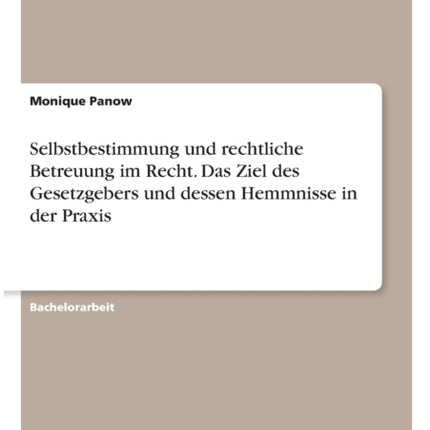 Monique Panow

Selbstbestimmung und rechtliche Betreuung im Recht. Das Ziel des Gesetzgebers und dessen Hemmnisse in der Praxis

Bachelorarbeit